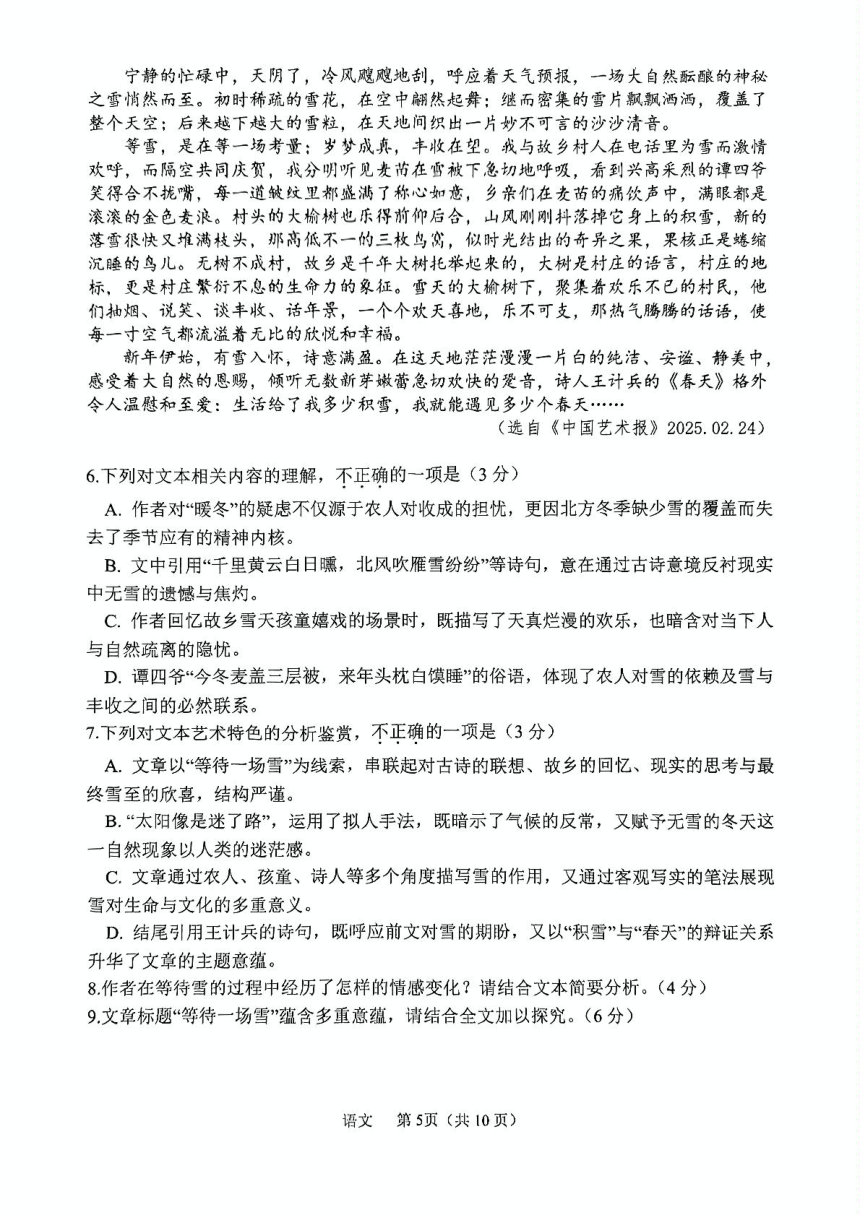 宁静的忙碌中，天阴了，冷风飕飕地刮，呼应着天气预报，一场大自然酝酿的神秘之雪悄然而至。初时稀疏的雪花，在空中翩然起舞；继而密集的雪片飘飘洒洒，覆盖了整个天空；后来越下越大的雪粒，在天地间织出一片妙不可言的沙沙清音。

等雪，是在等一场考量；岁梦成真，丰收在望。我与故乡村人在电话里为雪而激情欢呼，而隔空共同庆贺，我分明听见麦苗在雪被下急切地呼吸，看到兴高采烈的谭四爷笑得合不拢嘴，每一道皱纹里都盛满了称心如意，乡亲们在麦苗的痛饮声中，满眼都是滚滚的金色麦浪。村头的大榆树也乐得前仰后合，山风刚刚抖落掉它身上的积雪，新的落雪很快又堆满枝头，那高低不一的三枚鸟窝，似时光结出的奇异之果，果核正是蜷缩沉睡的鸟儿。无树不成村，故乡是千年大树托举起来的，大树是村庄的语言，村庄的地标，更是村庄繁衍不息的生命力的象征。雪天的大榆树下，聚集着欢乐不已的村民，他们抽烟、说笑、谈丰收、话年景，一个个欢天喜地，乐不可支，那热气腾腾的话语，使每一寸空气都流溢着无比的欣悦和幸福。

新年伊始，有雪入怀，诗意满盈。在这天地茫茫漫漫一片白的纯洁、安谧、静美中，感受着大自然的恩赐，倾听无数新芽嫩蕾急切欢快的跫音，诗人王计兵的《春天》格外令人温慰和至爱：生活给了我多少积雪，我就能遇见多少个春天……

（选自《中国艺术报》2025.02.24）

6.下列对文本相关内容的理解，不正确的一项是（3分）

A. 作者对“暖冬”的疑虑不仅源于农人对收成的担忧，更因北方冬季缺少雪的覆盖而失去了季节应有的精神内核。

B. 文中引用“千里黄云白日曛，北风吹雁雪纷纷”等诗句，意在通过古诗意境反衬现实中无雪的遗憾与焦灼。

C. 作者回忆故乡雪天孩童嬉戏的场景时，既描写了天真烂漫的欢乐，也暗含对当下人与自然疏离的隐忧。

D. 谭四爷“今冬麦盖三层被，来年头枕白馍睡”的俗语，体现了农人对雪的依赖及雪与丰收之间的必然联系。

7.下列对文本艺术特色的分析鉴赏，不正确的一项是（3分）

A. 文章以“等待一场雪”为线索，串联起对古诗的联想、故乡的回忆、现实的思考与最终雪至的欣喜，结构严谨。

B. “太阳像是迷了路”，运用了拟人手法，既暗示了气候的反常，又赋予无雪的冬天这一自然现象以人类的迷茫感。

C. 文章通过农人、孩童、诗人等多个角度描写雪的作用，又通过客观写实的笔法展现雪对生命与文化的多重意义。

D. 结尾引用王计兵的诗句，既呼应前文对雪的期盼，又以“积雪”与“春天”的辩证关系升华了文章的主题意蕴。

8.作者在等待雪的过程中经历了怎样的情感变化？请结合文本简要分析。（4分）

9.文章标题“等待一场雪”蕴含多重意蕴，请结合全文加以探究。（6分）

语文　第5页（共10页）